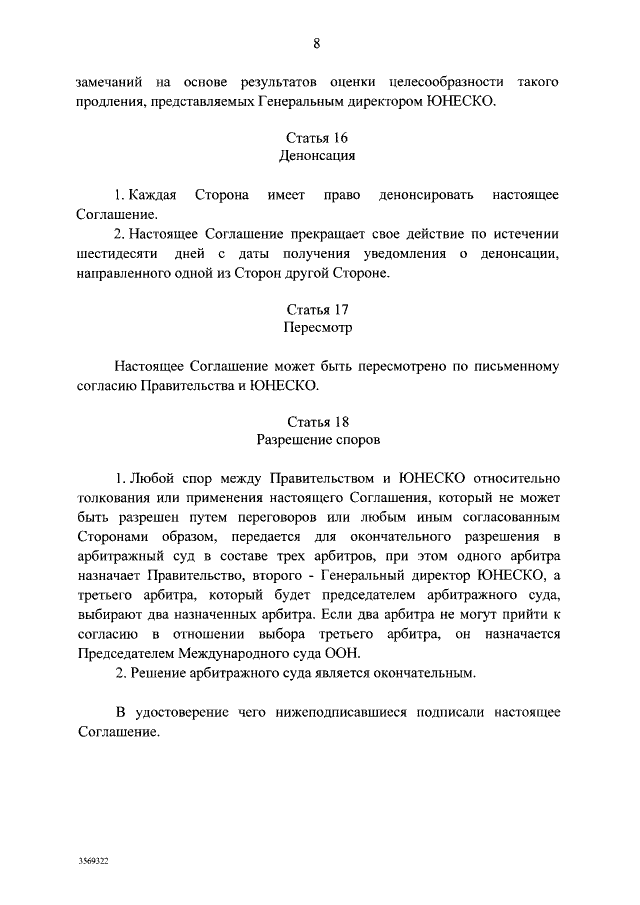 8

замечаний на основе результатов оценки целесообразности такого продления, представляемых Генеральным директором ЮНЕСКО.

Статья 16
Денонсация

1. Каждая Сторона имеет право денонсировать настоящее Соглашение.

2. Настоящее Соглашение прекращает свое действие по истечении шестидесяти дней с даты получения уведомления о денонсации, направленного одной из Сторон другой Стороне.

Статья 17
Пересмотр

Настоящее Соглашение может быть пересмотрено по письменному согласию Правительства и ЮНЕСКО.

Статья 18
Разрешение споров

1. Любой спор между Правительством и ЮНЕСКО относительно толкования или применения настоящего Соглашения, который не может быть разрешен путем переговоров или любым иным согласованным Сторонами образом, передается для окончательного разрешения в арбитражный суд в составе трех арбитров, при этом одного арбитра назначает Правительство, второго - Генеральный директор ЮНЕСКО, а третьего арбитра, который будет председателем арбитражного суда, выбирают два назначенных арбитра. Если два арбитра не могут прийти к согласию в отношении выбора третьего арбитра, он назначается Председателем Международного суда ООН.

2. Решение арбитражного суда является окончательным.

В удостоверение чего нижеподписавшиеся подписали настоящее Соглашение.

3569322